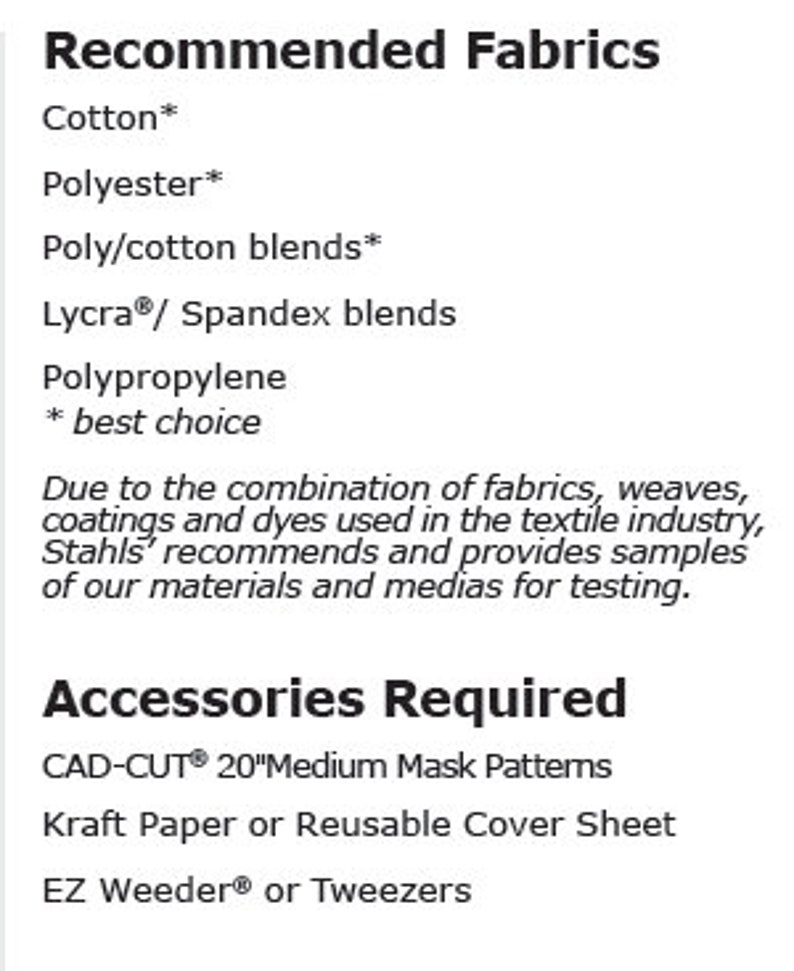 Recommended Fabrics

Cotton*

Polyester*

Poly/cotton blends*

Lycra®/ Spandex blends

Polypropylene
* best choice

Due to the combination of fabrics, weaves, coatings and dyes used in the textile industry, Stahls' recommends and provides samples of our materials and medias for testing.

Accessories Required

CAD-CUT® 20"Medium Mask Patterns

Kraft Paper or Reusable Cover Sheet

EZ Weeder® or Tweezers